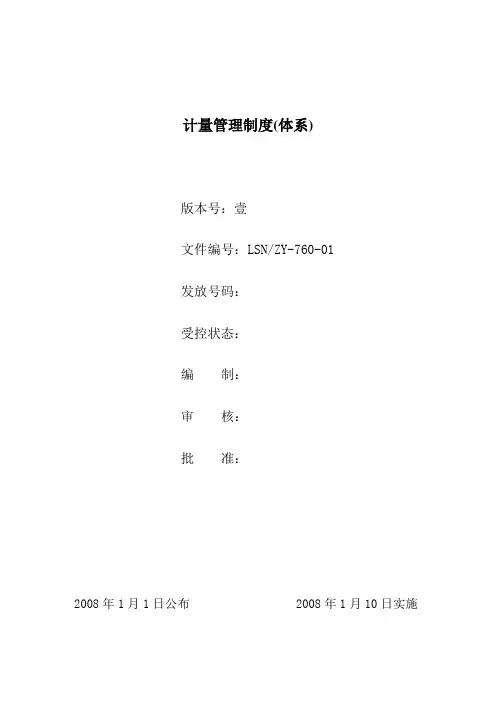 计量管理制度(体系)

版本号：壹

文件编号：LSN/ZY-760-01

发放号码：

受控状态：

编　　制：

审　　核：

批　　准：

2008 年 1 月 1 日公布　　　　　　2008 年 1 月 10 日实施